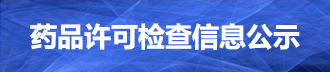 药品许可检查信息公示